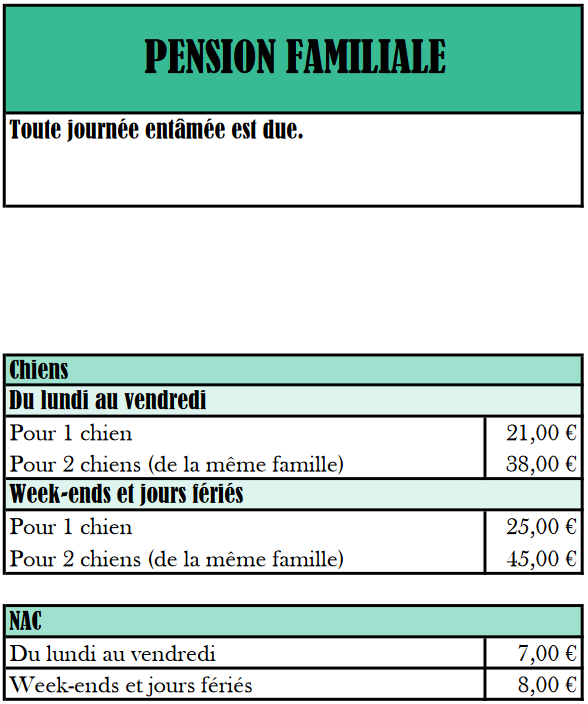 PENSION FAMILIALE

Toute journée entâmée est due.

| Chiens | |
|---|---|
| Du lundi au vendredi | |
| Pour 1 chien | 21,00 € |
| Pour 2 chiens (de la même famille) | 38,00 € |
| Week-ends et jours fériés | |
| Pour 1 chien | 25,00 € |
| Pour 2 chiens (de la même famille) | 45,00 € |

| NAC | |
|---|---|
| Du lundi au vendredi | 7,00 € |
| Week-ends et jours fériés | 8,00 € |